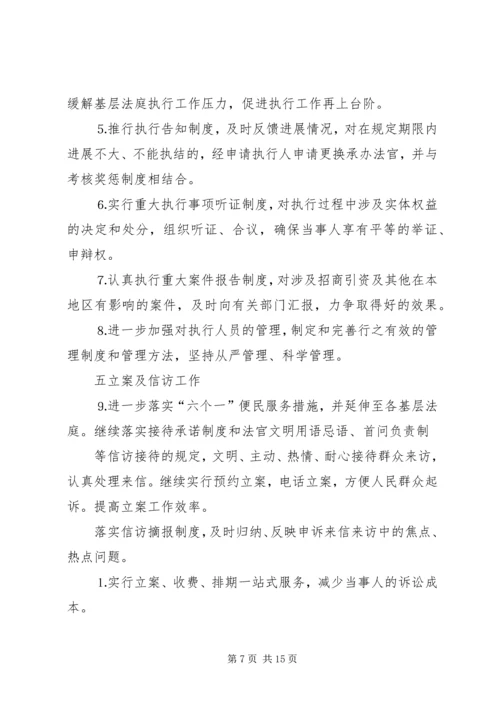 缓解基层法庭执行工作压力，促进执行工作再上台阶。

5.推行执行告知制度，及时反馈进展情况，对在规定期限内进展不大、不能执结的，经申请执行人申请更换承办法官，并与考核奖惩制度相结合。

6.实行重大执行事项听证制度，对执行过程中涉及实体权益的决定和处分，组织听证、合议，确保当事人享有平等的举证、申辩权。

7.认真执行重大案件报告制度，对涉及招商引资及其他在本地区有影响的案件，及时向有关部门汇报，力争取得好的效果。

8.进一步加强对执行人员的管理，制定和完善行之有效的管理制度和管理方法，坚持从严管理、科学管理。

五立案及信访工作

9.进一步落实“六个一”便民服务措施，并延伸至各基层法庭。继续落实接待承诺制度和法官文明用语忌语、首问负责制

等信访接待的规定，文明、主动、热情、耐心接待群众来访，认真处理来信。继续实行预约立案，电话立案，方便人民群众起诉。提高立案工作效率。

落实信访摘报制度，及时归纳、反映申诉来信来访中的焦点、热点问题。

1.实行立案、收费、排期一站式服务，减少当事人的诉讼成本。

第 7 页 共 15 页